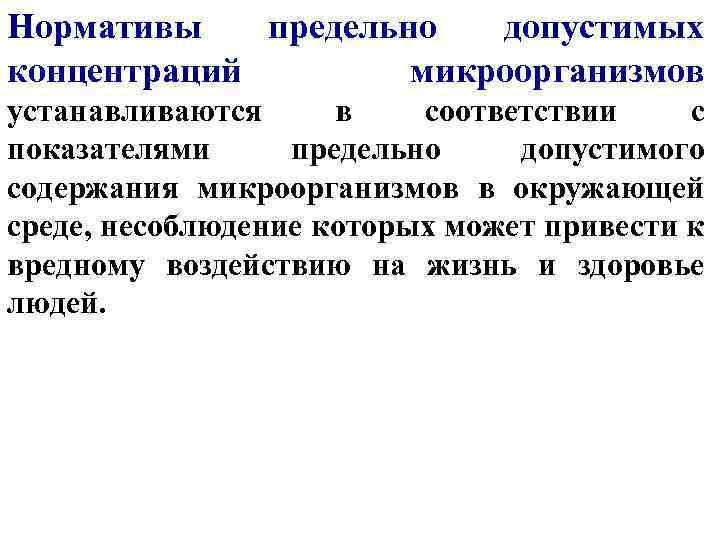 Нормативы предельно допустимых концентраций микроорганизмов устанавливаются в соответствии с показателями предельно допустимого содержания микроорганизмов в окружающей среде, несоблюдение которых может привести к вредному воздействию на жизнь и здоровье людей.